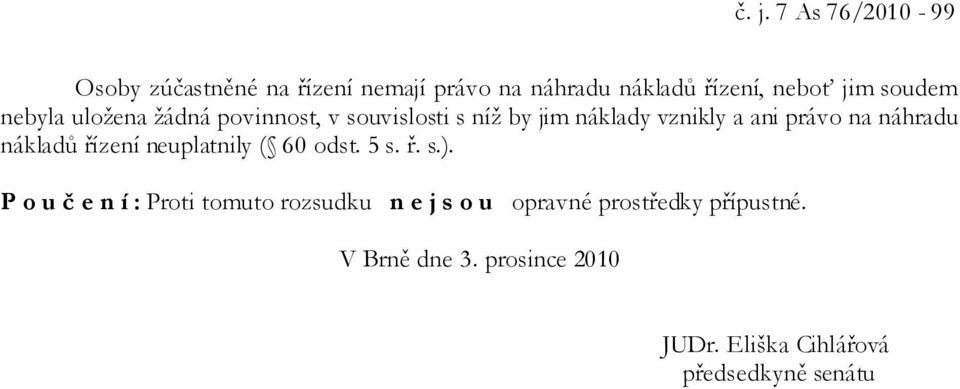 č. j. 7 As 76/2010 - 99

Osoby zúčastněné na řízení nemají právo na náhradu nákladů řízení, neboť jim soudem nebyla uložena žádná povinnost, v souvislosti s níž by jim náklady vznikly a ani právo na náhradu nákladů řízení neuplatnily (§ 60 odst. 5 s. ř. s.).

P o u č e n í : Proti tomuto rozsudku n e j s o u opravné prostředky přípustné.

V Brně dne 3. prosince 2010

JUDr. Eliška Cihlářová
předsedkyně senátu